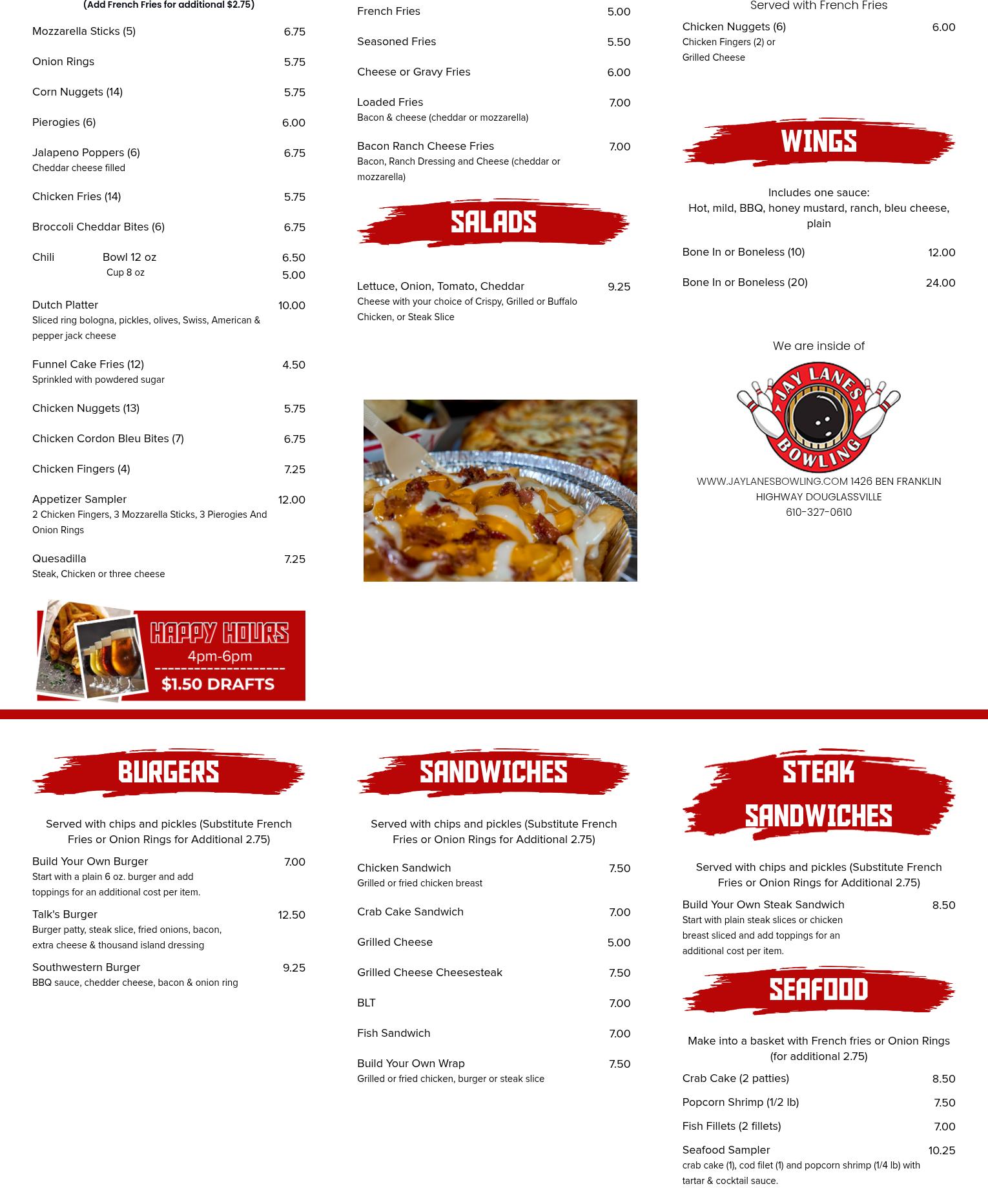 (Add French Fries for additional $2.75)

Mozzarella Sticks (5) 6.75

Onion Rings 5.75

Corn Nuggets (14) 5.75

Pierogies (6) 6.00

Jalapeno Poppers (6) 6.75
Cheddar cheese filled

Chicken Fries (14) 5.75

Broccoli Cheddar Bites (6) 6.75

Chili Bowl 12 oz 6.50
Cup 8 oz 5.00

Dutch Platter 10.00
Sliced ring bologna, pickles, olives, Swiss, American & pepper jack cheese

Funnel Cake Fries (12) 4.50
Sprinkled with powdered sugar

Chicken Nuggets (13) 5.75

Chicken Cordon Bleu Bites (7) 6.75

Chicken Fingers (4) 7.25

Appetizer Sampler 12.00
2 Chicken Fingers, 3 Mozzarella Sticks, 3 Pierogies And Onion Rings

Quesadilla 7.25
Steak, Chicken or three cheese

HAPPY HOURS
4pm-6pm
$1.50 DRAFTS

French Fries 5.00

Seasoned Fries 5.50

Cheese or Gravy Fries 6.00

Loaded Fries 7.00
Bacon & cheese (cheddar or mozzarella)

Bacon Ranch Cheese Fries 7.00
Bacon, Ranch Dressing and Cheese (cheddar or mozzarella)

SALADS

Lettuce, Onion, Tomato, Cheddar 9.25
Cheese with your choice of Crispy, Grilled or Buffalo Chicken, or Steak Slice

Served with French Fries
Chicken Nuggets (6) 6.00
Chicken Fingers (2) or
Grilled Cheese

WINGS

Includes one sauce:
Hot, mild, BBQ, honey mustard, ranch, bleu cheese, plain

Bone In or Boneless (10) 12.00

Bone In or Boneless (20) 24.00

We are inside of

JAY LANES BOWLING

WWW.JAYLANESBOWLING.COM 1426 BEN FRANKLIN HIGHWAY DOUGLASSVILLE
610-327-0610

BURGERS

Served with chips and pickles (Substitute French Fries or Onion Rings for Additional 2.75)

Build Your Own Burger 7.00
Start with a plain 6 oz. burger and add toppings for an additional cost per item.

Talk's Burger 12.50
Burger patty, steak slice, fried onions, bacon, extra cheese & thousand island dressing

Southwestern Burger 9.25
BBQ sauce, chedder cheese, bacon & onion ring

SANDWICHES

Served with chips and pickles (Substitute French Fries or Onion Rings for Additional 2.75)

Chicken Sandwich 7.50
Grilled or fried chicken breast

Crab Cake Sandwich 7.00

Grilled Cheese 5.00

Grilled Cheese Cheesesteak 7.50

BLT 7.00

Fish Sandwich 7.00

Build Your Own Wrap 7.50
Grilled or fried chicken, burger or steak slice

STEAK SANDWICHES

Served with chips and pickles (Substitute French Fries or Onion Rings for Additional 2.75)

Build Your Own Steak Sandwich 8.50
Start with plain steak slices or chicken breast sliced and add toppings for an additional cost per item.

SEAFOOD

Make into a basket with French fries or Onion Rings (for additional 2.75)

Crab Cake (2 patties) 8.50

Popcorn Shrimp (1/2 lb) 7.50

Fish Fillets (2 fillets) 7.00

Seafood Sampler 10.25
crab cake (1), cod filet (1) and popcorn shrimp (1/4 lb) with tartar & cocktail sauce.